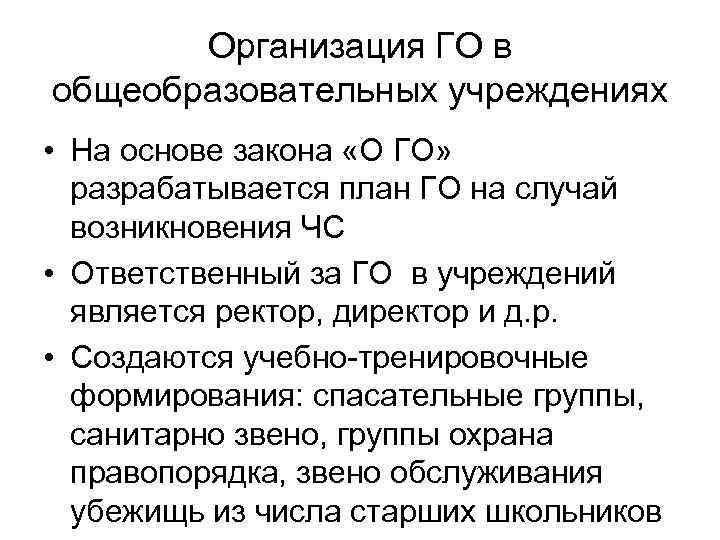 Организация ГО в общеобразовательных учреждениях

• На основе закона «О ГО» разрабатывается план ГО на случай возникновения ЧС
• Ответственный за ГО  в учреждений является ректор, директор и д.р.
• Создаются учебно-тренировочные формирования: спасательные группы, санитарно звено, группы охрана правопорядка, звено обслуживания убежищь из числа старших школьников